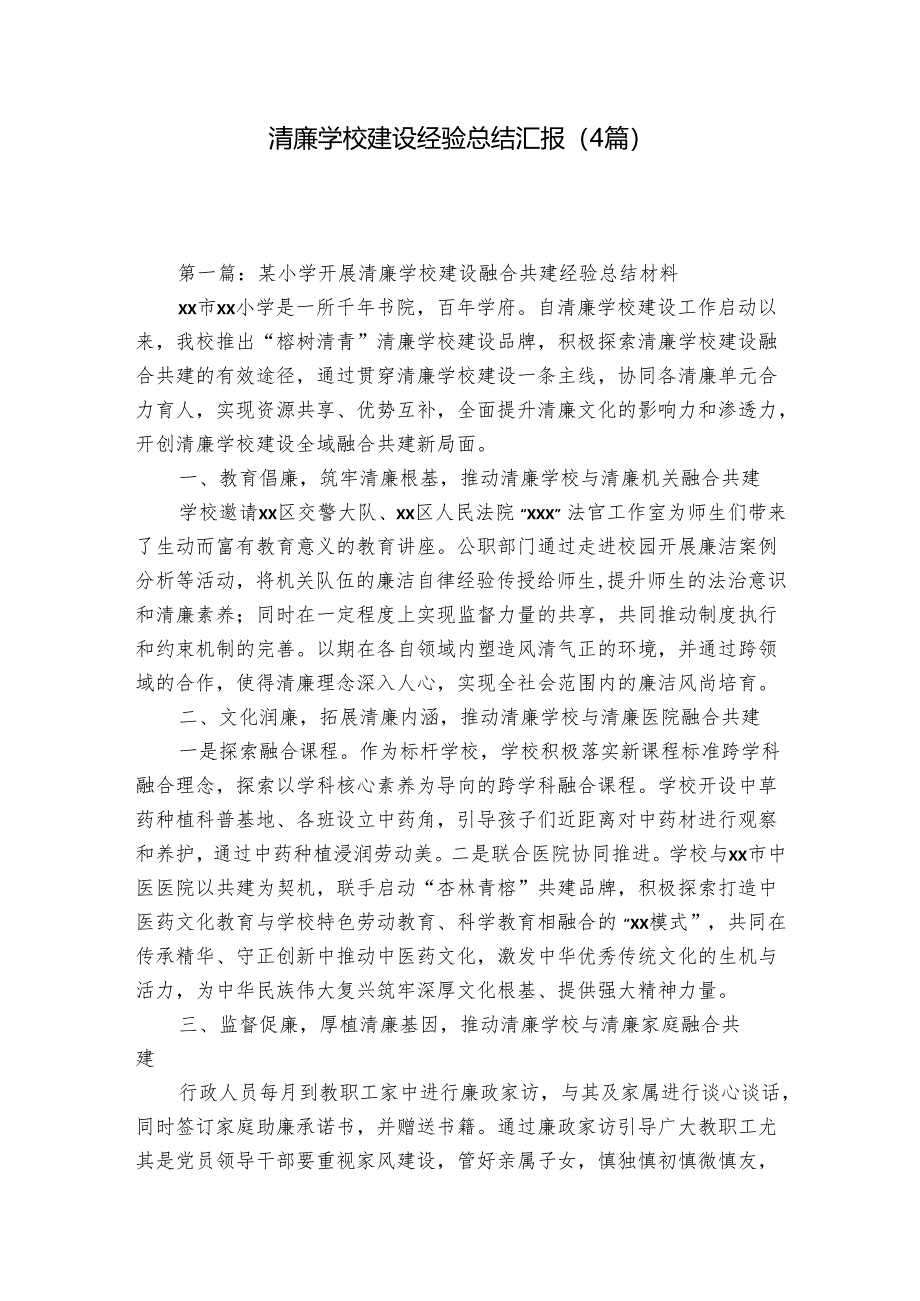 清廉学校建设经验总结汇报（4篇）

第一篇：某小学开展清廉学校建设融合共建经验总结材料

xx市xx小学是一所千年书院，百年学府。自清廉学校建设工作启动以来，我校推出“榕树清青”清廉学校建设品牌，积极探索清廉学校建设融合共建的有效途径，通过贯穿清廉学校建设一条主线，协同各清廉单元合力育人，实现资源共享、优势互补，全面提升清廉文化的影响力和渗透力，开创清廉学校建设全域融合共建新局面。

一、教育倡廉，筑牢清廉根基，推动清廉学校与清廉机关融合共建

学校邀请xx区交警大队、xx区人民法院“xxx”法官工作室为师生们带来了生动而富有教育意义的教育讲座。公职部门通过走进校园开展廉洁案例分析等活动，将机关队伍的廉洁自律经验传授给师生，提升师生的法治意识和清廉素养；同时在一定程度上实现监督力量的共享，共同推动制度执行和约束机制的完善。以期在各自领域内塑造风清气正的环境，并通过跨领域的合作，使得清廉理念深入人心，实现全社会范围内的廉洁风尚培育。

二、文化润廉，拓展清廉内涵，推动清廉学校与清廉医院融合共建

一是探索融合课程。作为标杆学校，学校积极落实新课程标准跨学科融合理念，探索以学科核心素养为导向的跨学科融合课程。学校开设中草药种植科普基地、各班设立中药角，引导孩子们近距离对中药材进行观察和养护，通过中药种植浸润劳动美。二是联合医院协同推进。学校与xx市中医医院以共建为契机，联手启动“杏林青榕”共建品牌，积极探索打造中医药文化教育与学校特色劳动教育、科学教育相融合的“xx模式”，共同在传承精华、守正创新中推动中医药文化，激发中华优秀传统文化的生机与活力，为中华民族伟大复兴筑牢深厚文化根基、提供强大精神力量。

三、监督促廉，厚植清廉基因，推动清廉学校与清廉家庭融合共建

行政人员每月到教职工家中进行廉政家访，与其及家属进行谈心谈话，同时签订家庭助廉承诺书，并赠送书籍。通过廉政家访引导广大教职工尤其是党员领导干部要重视家风建设，管好亲属子女，慎独慎初慎微慎友，